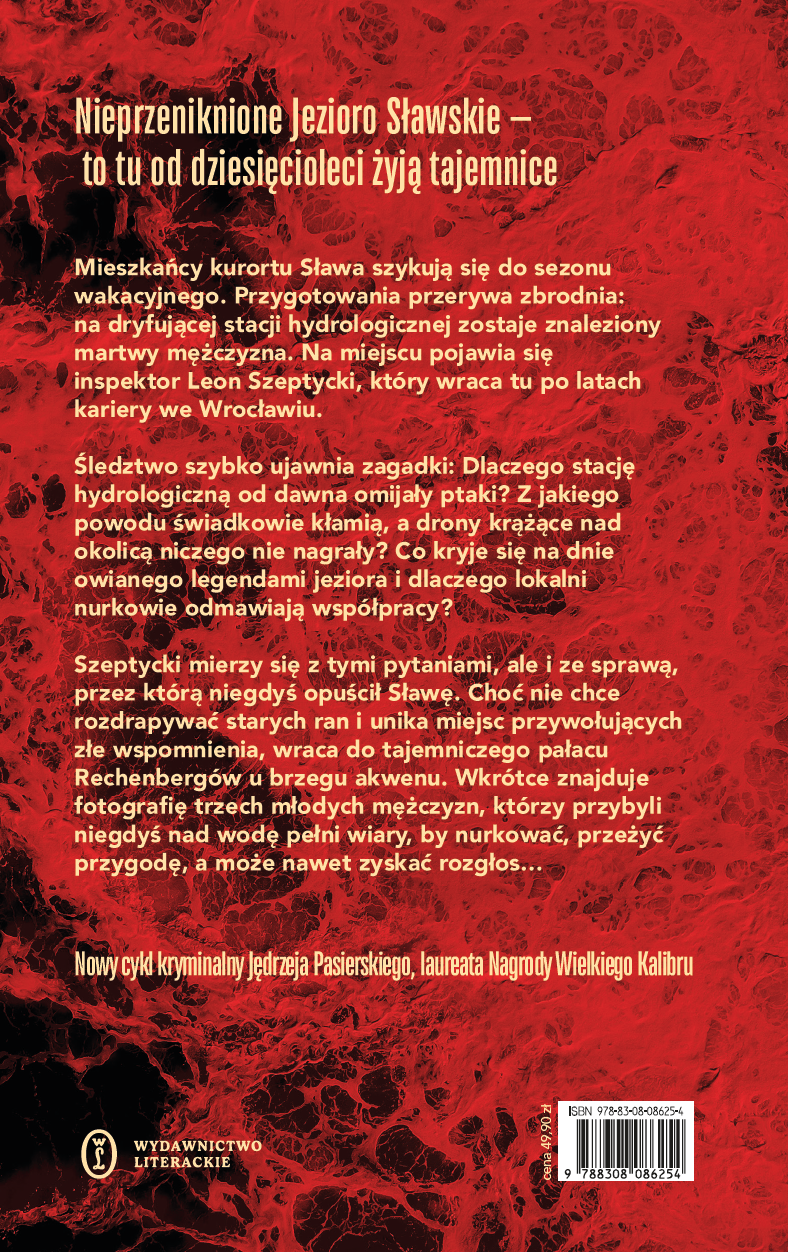 Nieprzeniknione Jezioro Sławskie –
to tu od dziesięcioleci żyją tajemnice

Mieszkańcy kurortu Sława szykują się do sezonu wakacyjnego. Przygotowania przerywa zbrodnia: na dryfującej stacji hydrologicznej zostaje znaleziony martwy mężczyzna. Na miejscu pojawia się inspektor Leon Szeptycki, który wraca tu po latach kariery we Wrocławiu.

Śledztwo szybko ujawnia zagadki: Dlaczego stację hydrologiczną od dawna omijały ptaki? Z jakiego powodu świadkowie kłamią, a drony krążące nad okolicą niczego nie nagrały? Co kryje się na dnie owianego legendami jeziora i dlaczego lokalni nurkowie odmawiają współpracy?

Szeptycki mierzy się z tymi pytaniami, ale i ze sprawą, przez którą niegdyś opuścił Sławę. Choć nie chce rozdrapywać starych ran i unika miejsc przywołujących złe wspomnienia, wraca do tajemniczego pałacu Rechenbergów u brzegu akwenu. Wkrótce znajduje fotografię trzech młodych mężczyzn, którzy przybyli niegdyś nad wodę pełni wiary, by nurkować, przeżyć przygodę, a może nawet zyskać rozgłos...

Nowy cykl kryminalny Jędrzeja Pasierskiego, laureata Nagrody Wielkiego Kalibru

WYDAWNICTWO
LITERACKIE

cena 49,90 zł

ISBN 978-83-08-08625-4

9 788308 086254